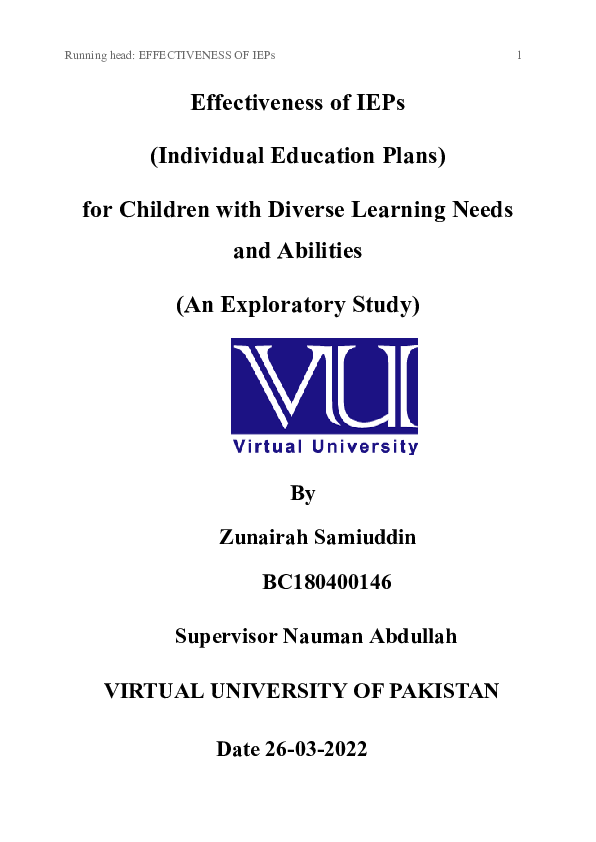 Running head: EFFECTIVENESS OF IEPs 1

Effectiveness of IEPs

(Individual Education Plans)

for Children with Diverse Learning Needs and Abilities

(An Exploratory Study)

VU

Virtual University

By

Zunairah Samiuddin

BC180400146

Supervisor Nauman Abdullah

VIRTUAL UNIVERSITY OF PAKISTAN

Date 26-03-2022